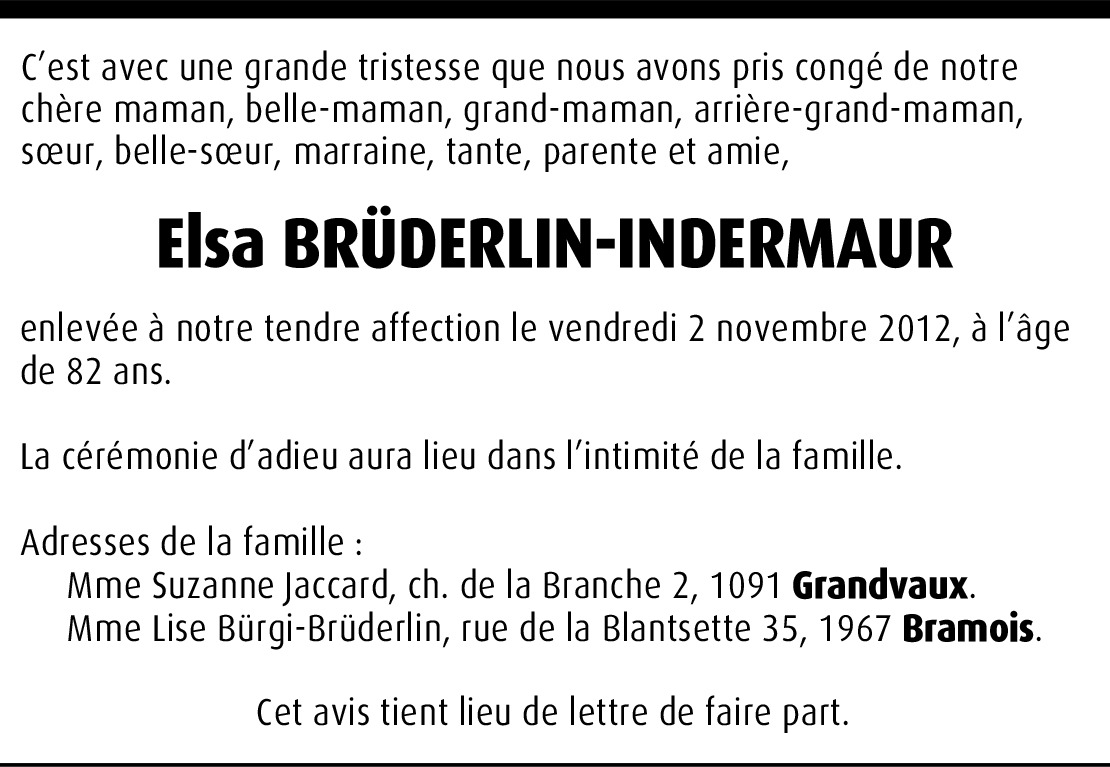 C'est avec une grande tristesse que nous avons pris congé de notre chère maman, belle-maman, grand-maman, arrière-grand-maman, sœur, belle-sœur, marraine, tante, parente et amie,

Elsa BRÜDERLIN-INDERMAUR

enlevée à notre tendre affection le vendredi 2 novembre 2012, à l'âge de 82 ans.

La cérémonie d'adieu aura lieu dans l'intimité de la famille.

Adresses de la famille :
Mme Suzanne Jaccard, ch. de la Branche 2, 1091 Grandvaux.
Mme Lise Bürgi-Brüderlin, rue de la Blantsette 35, 1967 Bramois.

Cet avis tient lieu de lettre de faire part.